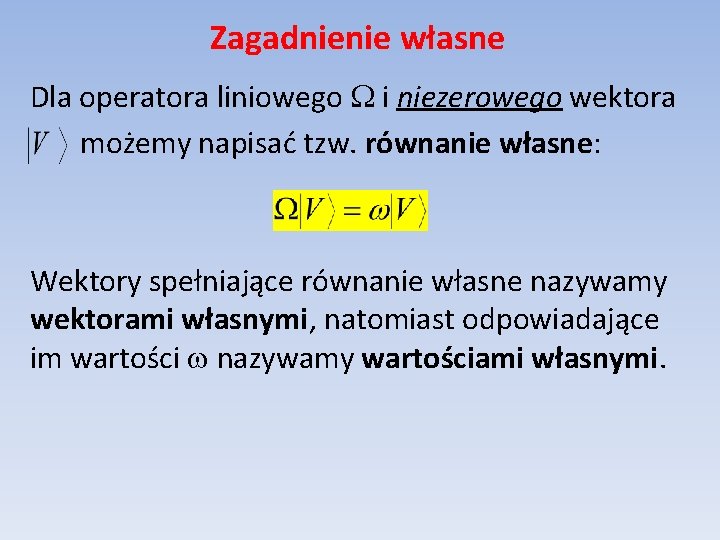 Zagadnienie własne

Dla operatora liniowego $\Omega$ i niezerowego wektora $|V\rangle$ możemy napisać tzw. równanie własne:

$\Omega|V\rangle = \omega|V\rangle$

Wektory spełniające równanie własne nazywamy wektorami własnymi, natomiast odpowiadające im wartości $\omega$ nazywamy wartościami własnymi.